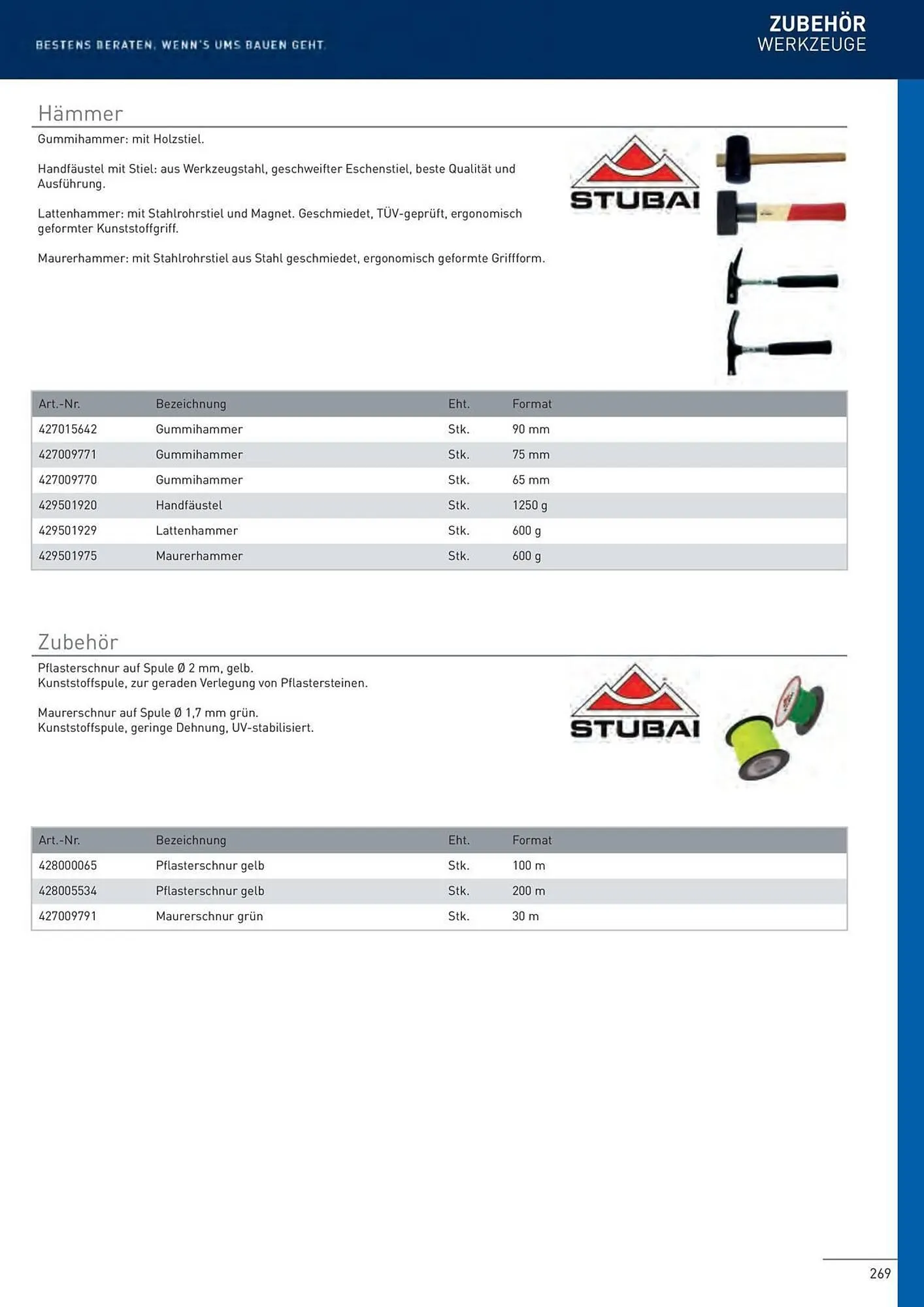 BESTENS BERATEN. WENN'S UMS BAUEN GEHT.

ZUBEHÖR
WERKZEUGE

Hämmer

Gummihammer: mit Holzstiel.

Handfäustel mit Stiel: aus Werkzeugstahl, geschweifter Eschenstiel, beste Qualität und Ausführung.

Lattenhammer: mit Stahlrohrstiel und Magnet. Geschmiedet, TÜV-geprüft, ergonomisch geformter Kunststoffgriff.

Maurerhammer: mit Stahlrohrstiel aus Stahl geschmiedet, ergonomisch geformte Griffform.

STUBAI

| Art.-Nr. | Bezeichnung | Eht. | Format |
|---|---|---|---|
| 427015642 | Gummihammer | Stk. | 90 mm |
| 427009771 | Gummihammer | Stk. | 75 mm |
| 427009770 | Gummihammer | Stk. | 65 mm |
| 429501920 | Handfäustel | Stk. | 1250 g |
| 429501929 | Lattenhammer | Stk. | 600 g |
| 429501975 | Maurerhammer | Stk. | 600 g |

Zubehör

Pflasterschnur auf Spule Ø 2 mm, gelb.
Kunststoffspule, zur geraden Verlegung von Pflastersteinen.

Maurerschnur auf Spule Ø 1,7 mm grün.
Kunststoffspule, geringe Dehnung, UV-stabilisiert.

STUBAI

| Art.-Nr. | Bezeichnung | Eht. | Format |
|---|---|---|---|
| 428000065 | Pflasterschnur gelb | Stk. | 100 m |
| 428005534 | Pflasterschnur gelb | Stk. | 200 m |
| 427009791 | Maurerschnur grün | Stk. | 30 m |

269